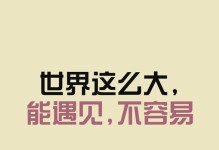 世界这么大，
能遇见，不容易